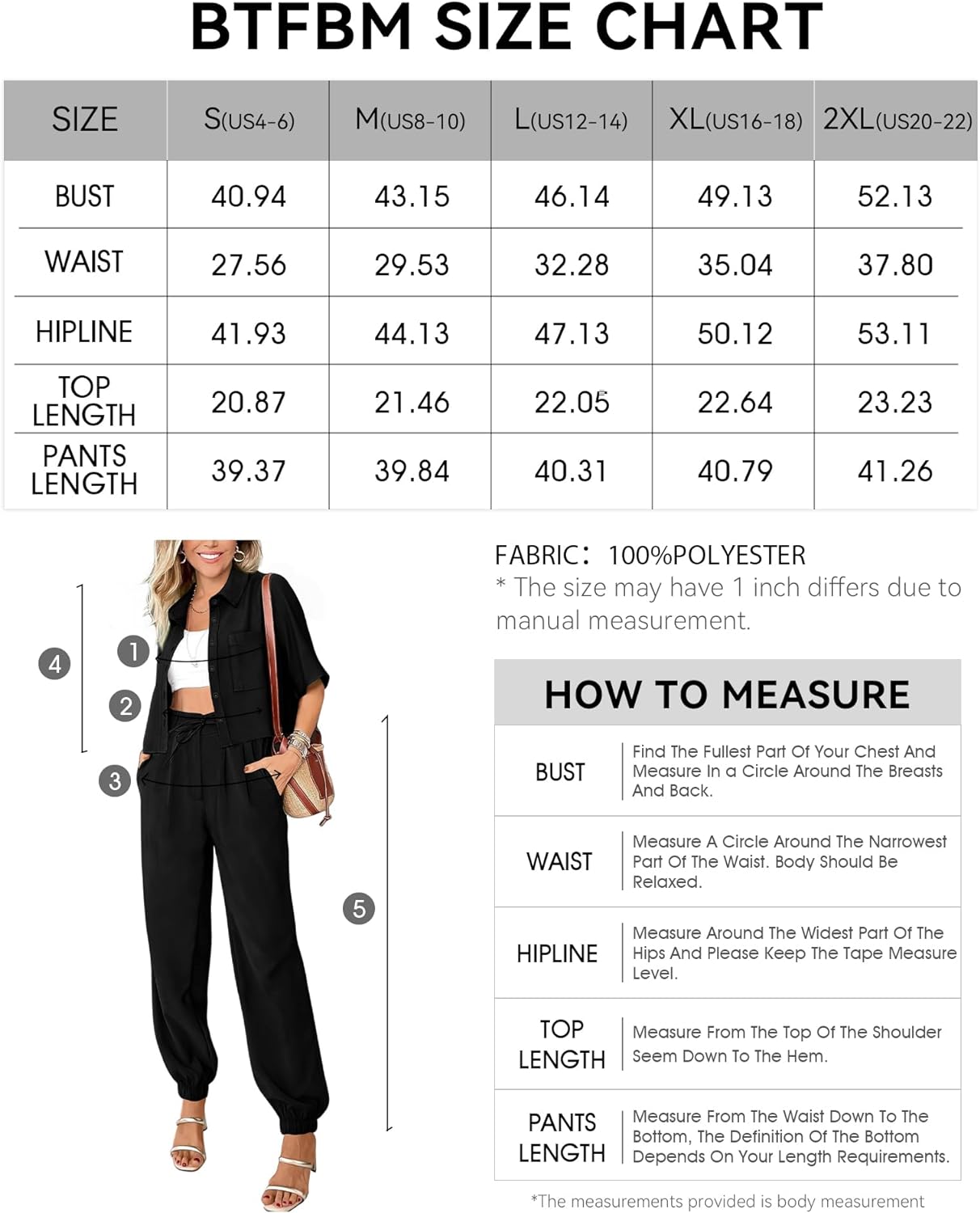 BTFBM SIZE CHART

| SIZE | S(US4-6) | M(US8-10) | L(US12-14) | XL(US16-18) | 2XL(US20-22) |
|---|---|---|---|---|---|
| BUST | 40.94 | 43.15 | 46.14 | 49.13 | 52.13 |
| WAIST | 27.56 | 29.53 | 32.28 | 35.04 | 37.80 |
| HIPLINE | 41.93 | 44.13 | 47.13 | 50.12 | 53.11 |
| TOP LENGTH | 20.87 | 21.46 | 22.05 | 22.64 | 23.23 |
| PANTS LENGTH | 39.37 | 39.84 | 40.31 | 40.79 | 41.26 |

4
1
2
3
5

FABRIC: 100%POLYESTER
* The size may have 1 inch differs due to manual measurement.

HOW TO MEASURE

| BUST | Find The Fullest Part Of Your Chest And Measure In a Circle Around The Breasts And Back. |
|---|---|
| WAIST | Measure A Circle Around The Narrowest Part Of The Waist. Body Should Be Relaxed. |
| HIPLINE | Measure Around The Widest Part Of The Hips And Please Keep The Tape Measure Level. |
| TOP LENGTH | Measure From The Top Of The Shoulder Seem Down To The Hem. |
| PANTS LENGTH | Measure From The Waist Down To The Bottom, The Definition Of The Bottom Depends On Your Length Requirements. |

*The measurements provided is body measurement